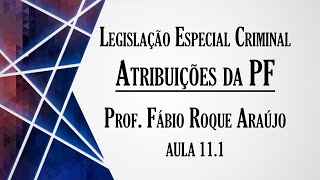 Legislação Especial Criminal

Atribuições da PF

Prof. Fábio Roque Araújo

AULA 11.1